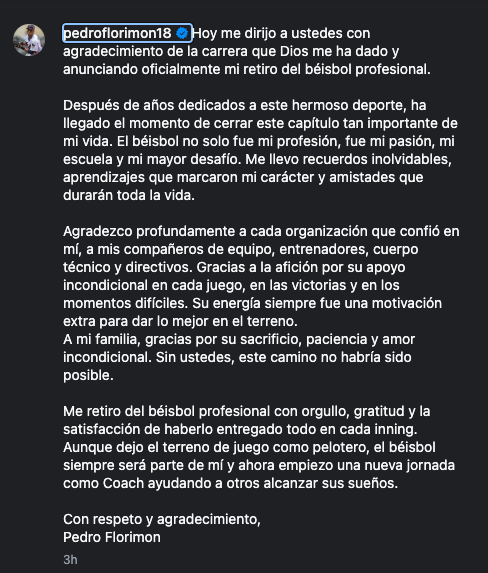 pedroflorimon18 Hoy me dirijo a ustedes con agradecimiento de la carrera que Dios me ha dado y anunciando oficialmente mi retiro del béisbol profesional.

Después de años dedicados a este hermoso deporte, ha llegado el momento de cerrar este capítulo tan importante de mi vida. El béisbol no solo fue mi profesión, fue mi pasión, mi escuela y mi mayor desafío. Me llevo recuerdos inolvidables, aprendizajes que marcaron mi carácter y amistades que durarán toda la vida.

Agradezco profundamente a cada organización que confió en mí, a mis compañeros de equipo, entrenadores, cuerpo técnico y directivos. Gracias a la afición por su apoyo incondicional en cada juego, en las victorias y en los momentos difíciles. Su energía siempre fue una motivación extra para dar lo mejor en el terreno.
A mi familia, gracias por su sacrificio, paciencia y amor incondicional. Sin ustedes, este camino no habría sido posible.

Me retiro del béisbol profesional con orgullo, gratitud y la satisfacción de haberlo entregado todo en cada inning. Aunque dejo el terreno de juego como pelotero, el béisbol siempre será parte de mí y ahora empiezo una nueva jornada como Coach ayudando a otros alcanzar sus sueños.

Con respeto y agradecimiento,
Pedro Florimon

3h